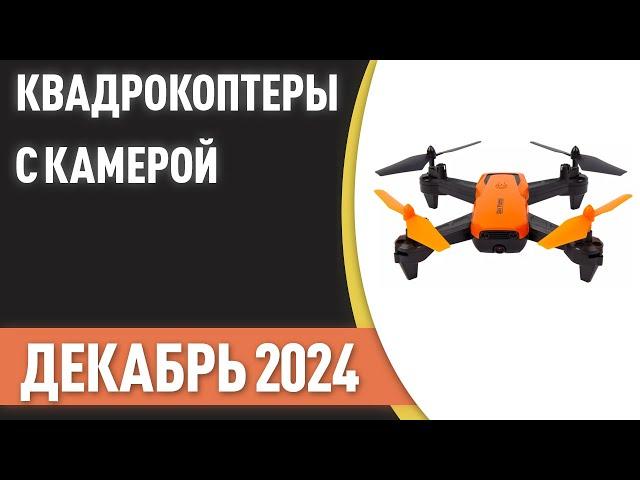 КВАДРОКОПТЕРЫ С КАМЕРОЙ

ДЕКАБРЬ 2024